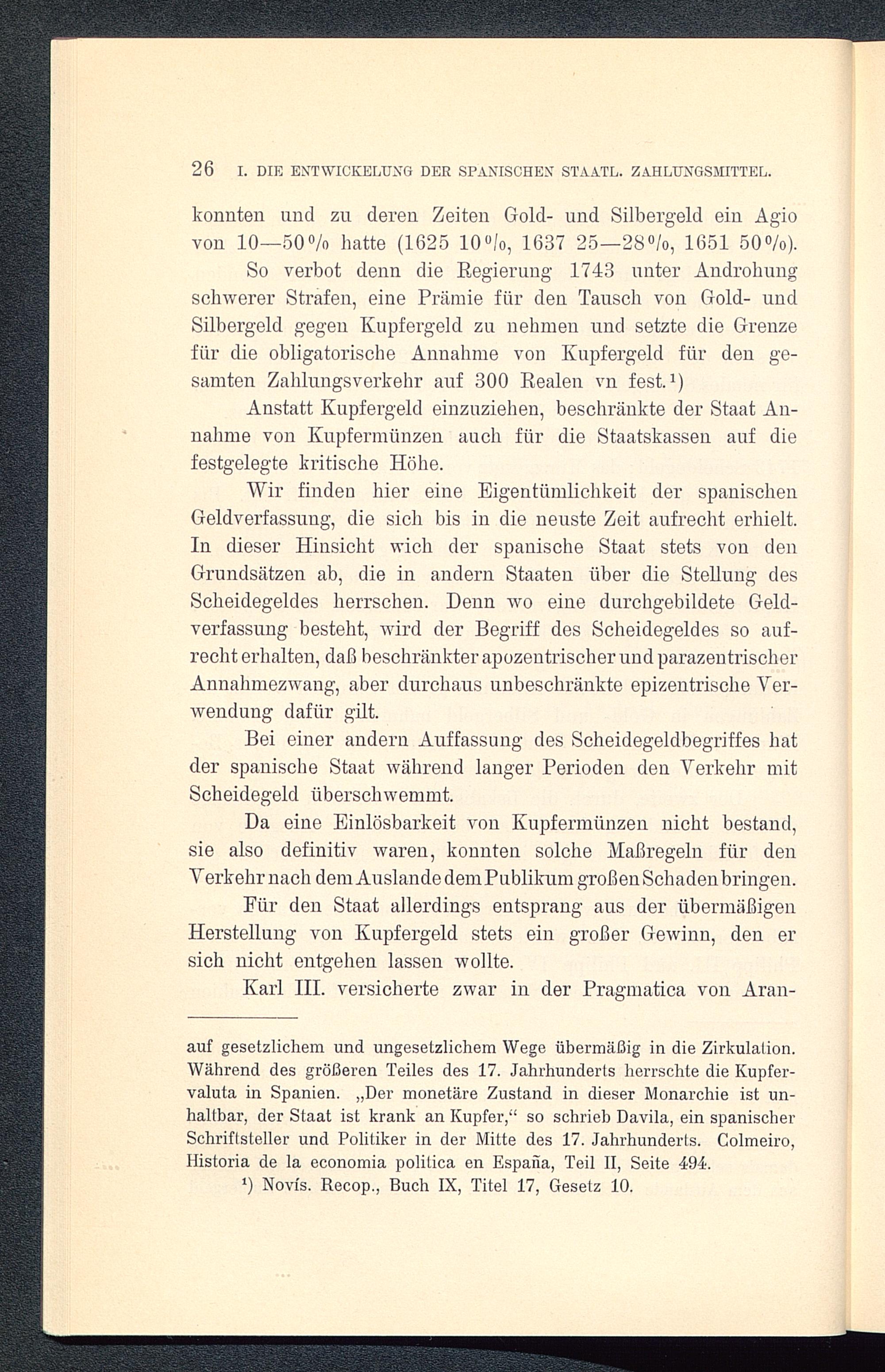 26 I. DIE ENTWICKELUNG DER SPANISCHEN STAATL. ZAHLUNGSMITTEL.

konnten und zu deren Zeiten Gold- und Silbergeld ein Agio von 10—50% hatte (1625 10%, 1637 25—28%, 1651 50%).

So verbot denn die Regierung 1743 unter Androhung schwerer Strafen, eine Prämie für den Tausch von Gold- und Silbergeld gegen Kupfergeld zu nehmen und setzte die Grenze für die obligatorische Annahme von Kupfergeld für den gesamten Zahlungsverkehr auf 300 Realen vn fest.¹)

Anstatt Kupfergeld einzuziehen, beschränkte der Staat Annahme von Kupfermünzen auch für die Staatskassen auf die festgelegte kritische Höhe.

Wir finden hier eine Eigentümlichkeit der spanischen Geldverfassung, die sich bis in die neuste Zeit aufrecht erhielt. In dieser Hinsicht wich der spanische Staat stets von den Grundsätzen ab, die in andern Staaten über die Stellung des Scheidegeldes herrschen. Denn wo eine durchgebildete Geldverfassung besteht, wird der Begriff des Scheidegeldes so aufrecht erhalten, daß beschränkter apozentrischer und parazentrischer Annahmezwang, aber durchaus unbeschränkte epizentrische Verwendung dafür gilt.

Bei einer andern Auffassung des Scheidegeldbegriffes hat der spanische Staat während langer Perioden den Verkehr mit Scheidegeld überschwemmt.

Da eine Einlösbarkeit von Kupfermünzen nicht bestand, sie also definitiv waren, konnten solche Maßregeln für den Verkehr nach dem Auslande dem Publikum großen Schaden bringen.

Für den Staat allerdings entsprang aus der übermäßigen Herstellung von Kupfergeld stets ein großer Gewinn, den er sich nicht entgehen lassen wollte.

Karl III. versicherte zwar in der Pragmatica von Aran-

auf gesetzlichem und ungesetzlichem Wege übermäßig in die Zirkulation. Während des größeren Teiles des 17. Jahrhunderts herrschte die Kupfervaluta in Spanien. „Der monetäre Zustand in dieser Monarchie ist unhaltbar, der Staat ist krank an Kupfer,“ so schrieb Davila, ein spanischer Schriftsteller und Politiker in der Mitte des 17. Jahrhunderts. Colmeiro, Historia de la economia politica en España, Teil II, Seite 494.

¹) Novís. Recop., Buch IX, Titel 17, Gesetz 10.